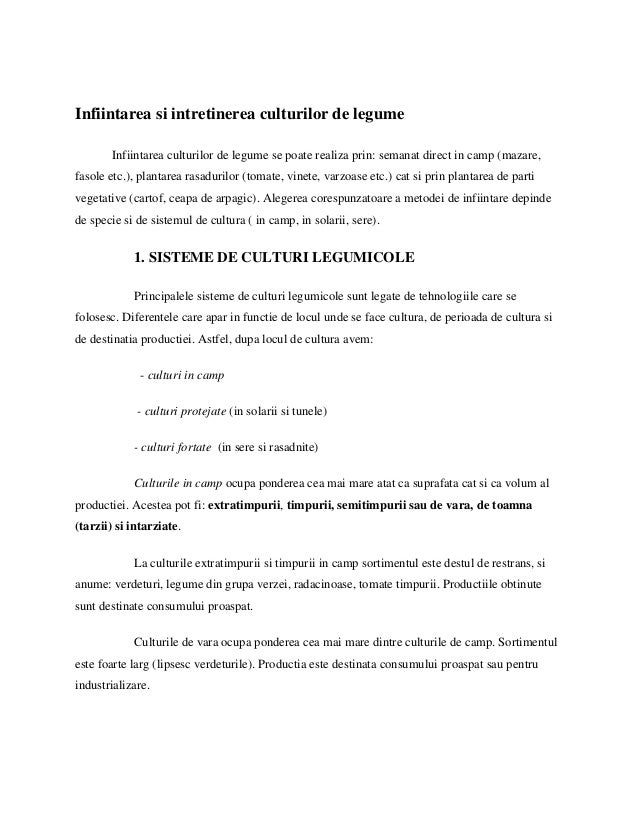 Infiintarea si intretinerea culturilor de legume

Infiintarea culturilor de legume se poate realiza prin: semanat direct in camp (mazare, fasole etc.), plantarea rasadurilor (tomate, vinete, varzoase etc.) cat si prin plantarea de parti vegetative (cartof, ceapa de arpagic). Alegerea corespunzatoare a metodei de infiintare depinde de specie si de sistemul de cultura ( in camp, in solarii, sere).

1. SISTEME DE CULTURI LEGUMICOLE

Principalele sisteme de culturi legumicole sunt legate de tehnologiile care se folosesc. Diferentele care apar in functie de locul unde se face cultura, de perioada de cultura si de destinatia productiei. Astfel, dupa locul de cultura avem:

- culturi in camp

- culturi protejate (in solarii si tunele)

- culturi fortate (in sere si rasadnite)

Culturile in camp ocupa ponderea cea mai mare atat ca suprafata cat si ca volum al productiei. Acestea pot fi: extratimpurii, timpurii, semitimpurii sau de vara, de toamna (tarzii) si intarziate.

La culturile extratimpurii si timpurii in camp sortimentul este destul de restrans, si anume: verdeturi, legume din grupa verzei, radacinoase, tomate timpurii. Productiile obtinute sunt destinate consumului proaspat.

Culturile de vara ocupa ponderea cea mai mare dintre culturile de camp. Sortimentul este foarte larg (lipsesc verdeturile). Productia este destinata consumului proaspat sau pentru industrializare.